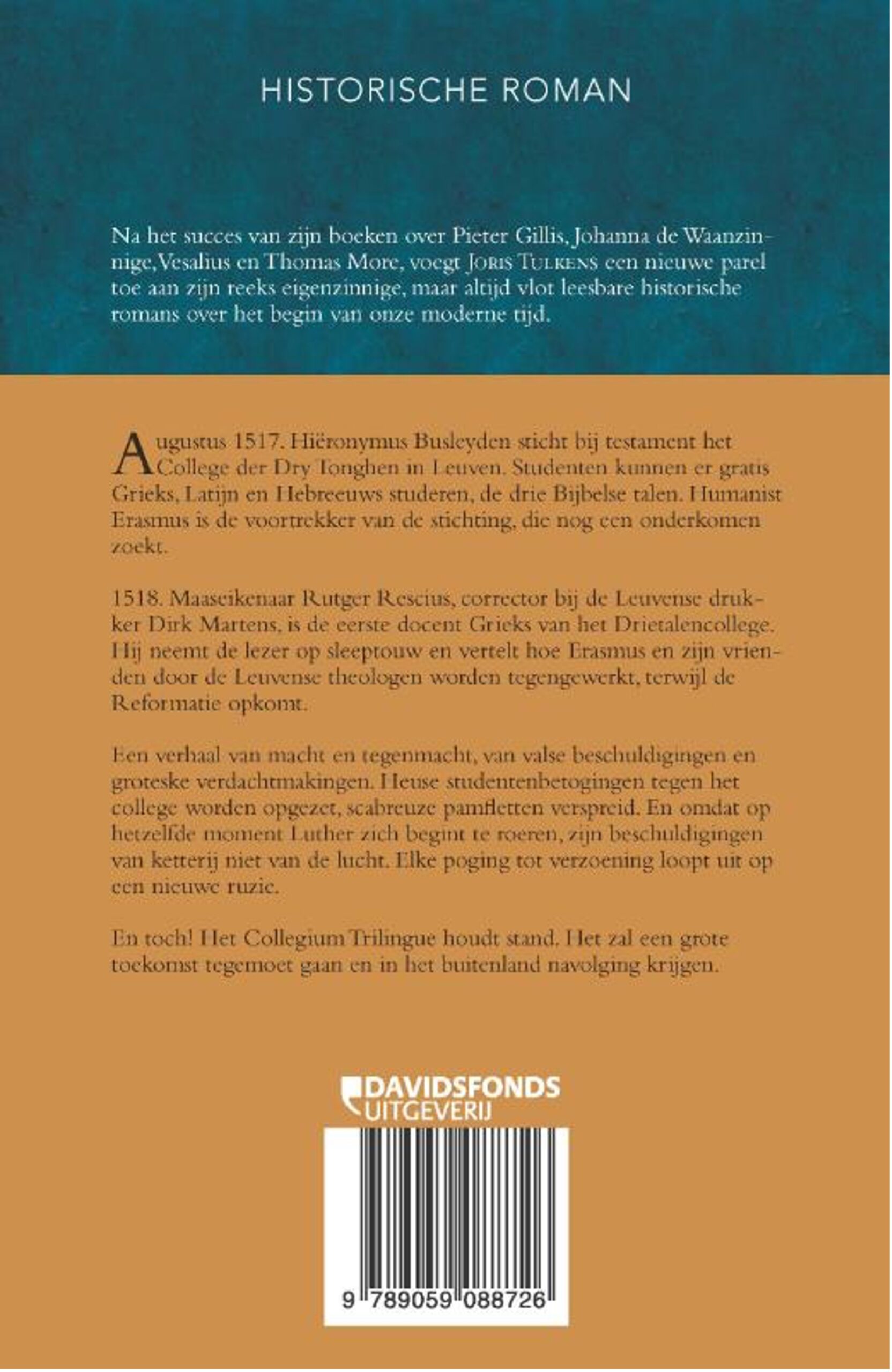 HISTORISCHE ROMAN

Na het succes van zijn boeken over Pieter Gillis, Johanna de Waanzinnige, Vesalius en Thomas More, voegt JORIS TULKENS een nieuwe parel toe aan zijn reeks eigenzinnige, maar altijd vlot leesbare historische romans over het begin van onze moderne tijd.

Augustus 1517. Hiëronymus Busleyden sticht bij testament het College der Dry Tonghen in Leuven. Studenten kunnen er gratis Grieks, Latijn en Hebreeuws studeren, de drie Bijbelse talen. Humanist Erasmus is de voortrekker van de stichting, die nog een onderkomen zoekt.

1518. Maaseikenaar Rutger Rescius, corrector bij de Leuvense drukker Dirk Martens, is de eerste docent Grieks van het Drietalencollege. Hij neemt de lezer op sleeptouw en vertelt hoe Erasmus en zijn vrienden door de Leuvense theologen worden tegengewerkt, terwijl de Reformatie opkomt.

Een verhaal van macht en tegenmacht, van valse beschuldigingen en groteske verdachtmakingen. Heuse studentenbetogingen tegen het college worden opgezet, scabreuze pamfletten verspreid. En omdat op hetzelfde moment Luther zich begint te roeren, zijn beschuldigingen van ketterij niet van de lucht. Elke poging tot verzoening loopt uit op een nieuwe ruzie.

En toch! Het Collegium Trilingue houdt stand. Het zal een grote toekomst tegemoet gaan en in het buitenland navolging krijgen.

DAVIDSFONDS UITGEVERIJ

9 789059 088726